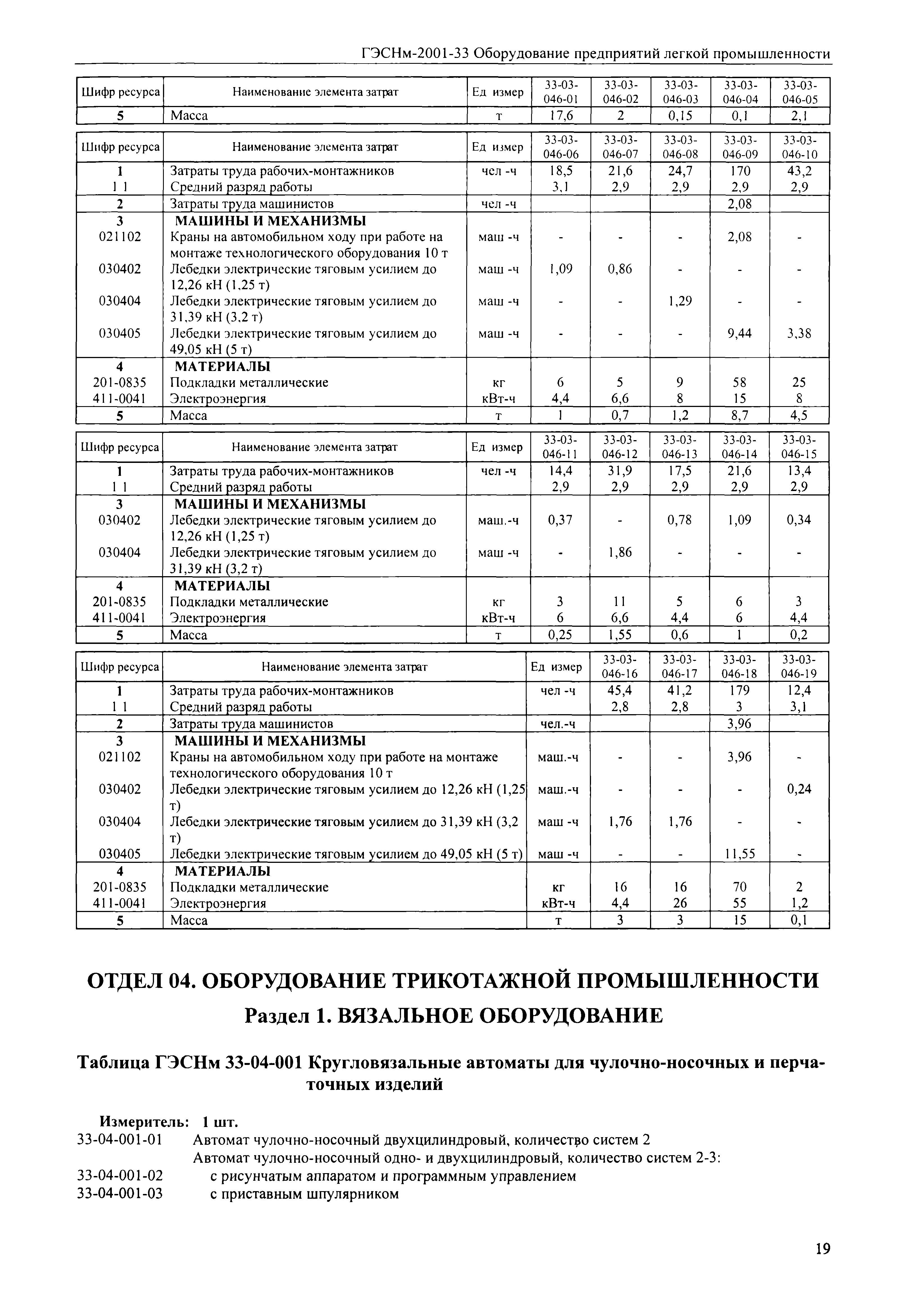 ГЭСНм-2001-33 Оборудование предприятий легкой промышленности

| Шифр ресурса | Наименование элемента затрат | Ед измер | 33-03-046-01 | 33-03-046-02 | 33-03-046-03 | 33-03-046-04 | 33-03-046-05 |
|---|---|---|---|---|---|---|---|
| 5 | Масса | т | 17,6 | 2 | 0,15 | 0,1 | 2,1 |

| Шифр ресурса | Наименование элемента затрат | Ед измер | 33-03-046-06 | 33-03-046-07 | 33-03-046-08 | 33-03-046-09 | 33-03-046-10 |
|---|---|---|---|---|---|---|---|
| 1 | Затраты труда рабочих-монтажников | чел -ч | 18,5 | 21,6 | 24,7 | 170 | 43,2 |
| 1 1 | Средний разряд работы | | 3,1 | 2,9 | 2,9 | 2,9 | 2,9 |
| 2 | Затраты труда машинистов | чел -ч | | | | 2,08 | |
| 3 | МАШИНЫ И МЕХАНИЗМЫ | | | | | | |
| 021102 | Краны на автомобильном ходу при работе на монтаже технологического оборудования 10 т | маш -ч | - | - | - | 2,08 | - |
| 030402 | Лебедки электрические тяговым усилием до 12,26 кН (1,25 т) | маш -ч | 1,09 | 0,86 | - | - | - |
| 030404 | Лебедки электрические тяговым усилием до 31,39 кН (3,2 т) | маш -ч | - | - | 1,29 | - | - |
| 030405 | Лебедки электрические тяговым усилием до 49,05 кН (5 т) | маш -ч | - | - | - | 9,44 | 3,38 |
| 4 | МАТЕРИАЛЫ | | | | | | |
| 201-0835 | Подкладки металлические | кг | 6 | 5 | 9 | 58 | 25 |
| 411-0041 | Электроэнергия | кВт-ч | 4,4 | 6,6 | 8 | 15 | 8 |
| 5 | Масса | т | 1 | 0,7 | 1,2 | 8,7 | 4,5 |

| Шифр ресурса | Наименование элемента затрат | Ед измер | 33-03-046-11 | 33-03-046-12 | 33-03-046-13 | 33-03-046-14 | 33-03-046-15 |
|---|---|---|---|---|---|---|---|
| 1 | Затраты труда рабочих-монтажников | чел -ч | 14,4 | 31,9 | 17,5 | 21,6 | 13,4 |
| 1 1 | Средний разряд работы | | 2,9 | 2,9 | 2,9 | 2,9 | 2,9 |
| 3 | МАШИНЫ И МЕХАНИЗМЫ | | | | | | |
| 030402 | Лебедки электрические тяговым усилием до 12,26 кН (1,25 т) | маш.-ч | 0,37 | - | 0,78 | 1,09 | 0,34 |
| 030404 | Лебедки электрические тяговым усилием до 31,39 кН (3,2 т) | маш -ч | - | 1,86 | - | - | - |
| 4 | МАТЕРИАЛЫ | | | | | | |
| 201-0835 | Подкладки металлические | кг | 3 | 11 | 5 | 6 | 3 |
| 411-0041 | Электроэнергия | кВт-ч | 6 | 6,6 | 4,4 | 6 | 4,4 |
| 5 | Масса | т | 0,25 | 1,55 | 0,6 | 1 | 0,2 |

| Шифр ресурса | Наименование элемента затрат | Ед измер | 33-03-046-16 | 33-03-046-17 | 33-03-046-18 | 33-03-046-19 |
|---|---|---|---|---|---|---|
| 1 | Затраты труда рабочих-монтажников | чел -ч | 45,4 | 41,2 | 179 | 12,4 |
| 1 1 | Средний разряд работы | | 2,8 | 2,8 | 3 | 3,1 |
| 2 | Затраты труда машинистов | чел.-ч | | | 3,96 | |
| 3 | МАШИНЫ И МЕХАНИЗМЫ | | | | | |
| 021102 | Краны на автомобильном ходу при работе на монтаже технологического оборудования 10 т | маш.-ч | - | - | 3,96 | - |
| 030402 | Лебедки электрические тяговым усилием до 12,26 кН (1,25 т) | маш.-ч | - | - | - | 0,24 |
| 030404 | Лебедки электрические тяговым усилием до 31,39 кН (3,2 т) | маш -ч | 1,76 | 1,76 | - | - |
| 030405 | Лебедки электрические тяговым усилием до 49,05 кН (5 т) | маш -ч | - | - | 11,55 | - |
| 4 | МАТЕРИАЛЫ | | | | | |
| 201-0835 | Подкладки металлические | кг | 16 | 16 | 70 | 2 |
| 411-0041 | Электроэнергия | кВт-ч | 4,4 | 26 | 55 | 1,2 |
| 5 | Масса | т | 3 | 3 | 15 | 0,1 |

ОТДЕЛ 04. ОБОРУДОВАНИЕ ТРИКОТАЖНОЙ ПРОМЫШЛЕННОСТИ

Раздел 1. ВЯЗАЛЬНОЕ ОБОРУДОВАНИЕ

Таблица ГЭСНм 33-04-001 Кругловязальные автоматы для чулочно-носочных и перчаточных изделий

Измеритель: 1 шт.
33-04-001-01 Автомат чулочно-носочный двухцилиндровый, количество систем 2
Автомат чулочно-носочный одно- и двухцилиндровый, количество систем 2-3:
33-04-001-02 с рисунчатым аппаратом и программным управлением
33-04-001-03 с приставным шпулярником

19